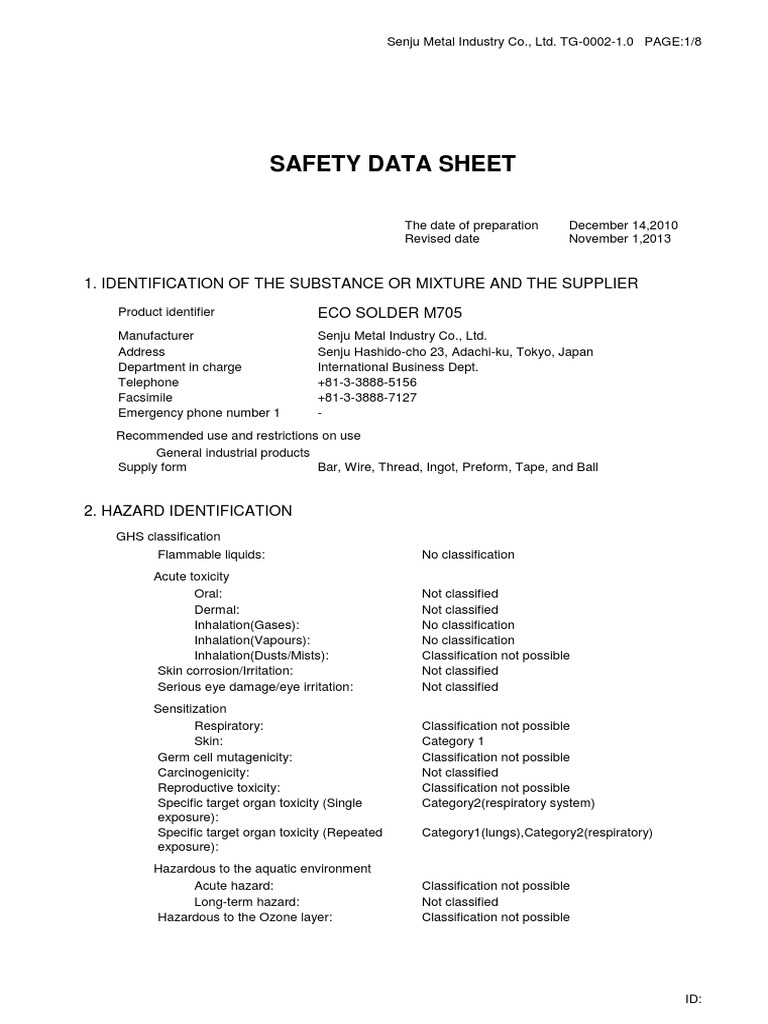 Senju Metal Industry Co., Ltd. TG-0002-1.0 PAGE:1/8

SAFETY DATA SHEET

The date of preparation December 14,2010
Revised date November 1,2013

1. IDENTIFICATION OF THE SUBSTANCE OR MIXTURE AND THE SUPPLIER

Product identifier ECO SOLDER M705

Manufacturer Senju Metal Industry Co., Ltd.
Address Senju Hashido-cho 23, Adachi-ku, Tokyo, Japan
Department in charge International Business Dept.
Telephone +81-3-3888-5156
Facsimile +81-3-3888-7127
Emergency phone number 1 -

Recommended use and restrictions on use
General industrial products
Supply form Bar, Wire, Thread, Ingot, Preform, Tape, and Ball

2. HAZARD IDENTIFICATION

GHS classification
Flammable liquids: No classification

Acute toxicity
Oral: Not classified
Dermal: Not classified
Inhalation(Gases): No classification
Inhalation(Vapours): No classification
Inhalation(Dusts/Mists): Classification not possible
Skin corrosion/Irritation: Not classified
Serious eye damage/eye irritation: Not classified

Sensitization
Respiratory: Classification not possible
Skin: Category 1
Germ cell mutagenicity: Classification not possible
Carcinogenicity: Not classified
Reproductive toxicity: Classification not possible
Specific target organ toxicity (Single exposure): Category2(respiratory system)
Specific target organ toxicity (Repeated exposure): Category1(lungs),Category2(respiratory)

Hazardous to the aquatic environment
Acute hazard: Classification not possible
Long-term hazard: Not classified
Hazardous to the Ozone layer: Classification not possible

ID: